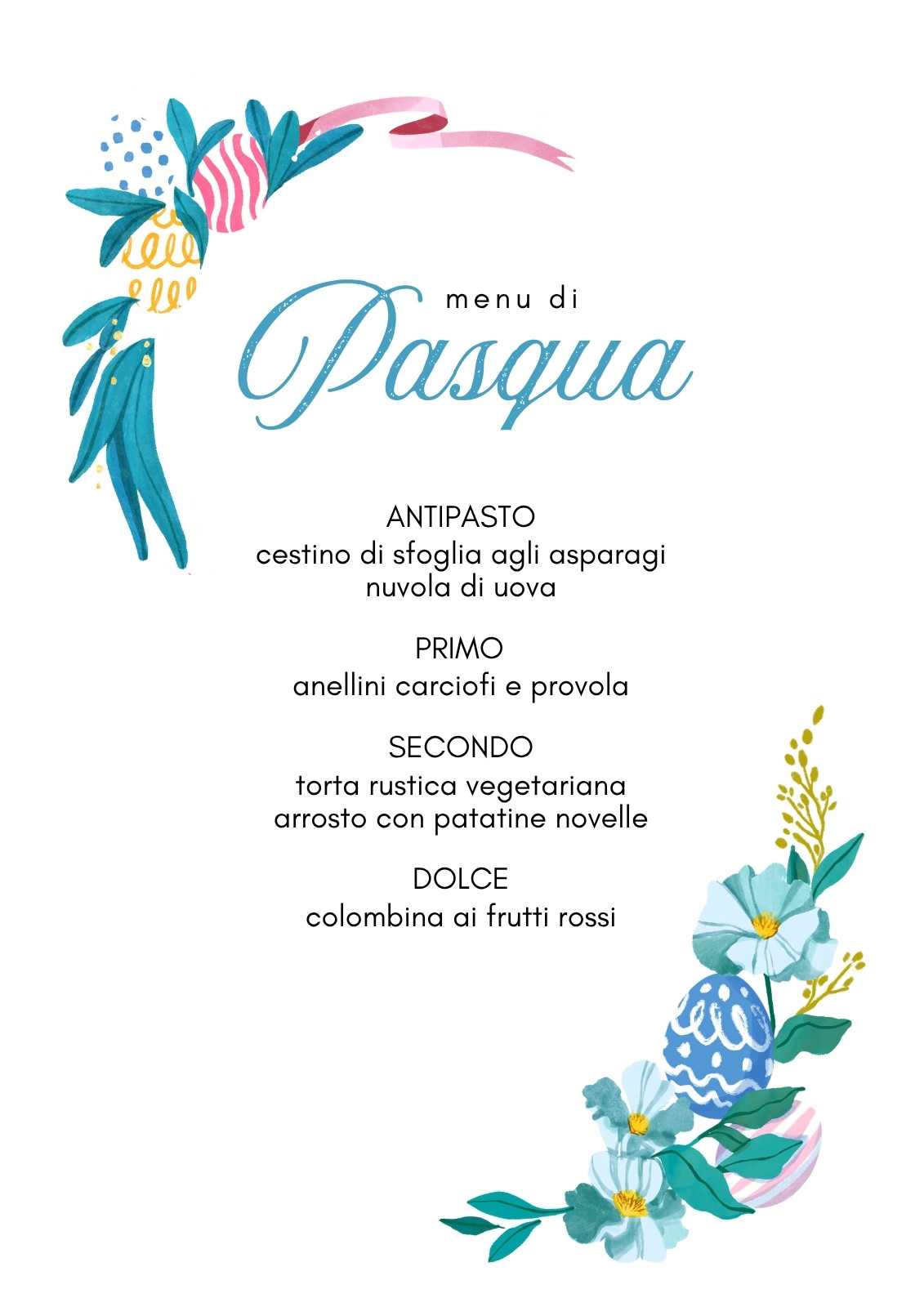 menu di
Pasqua

ANTIPASTO
cestino di sfoglia agli asparagi
nuvola di uova

PRIMO
anellini carciofi e provola

SECONDO
torta rustica vegetariana
arrosto con patatine novelle

DOLCE
colombina ai frutti rossi